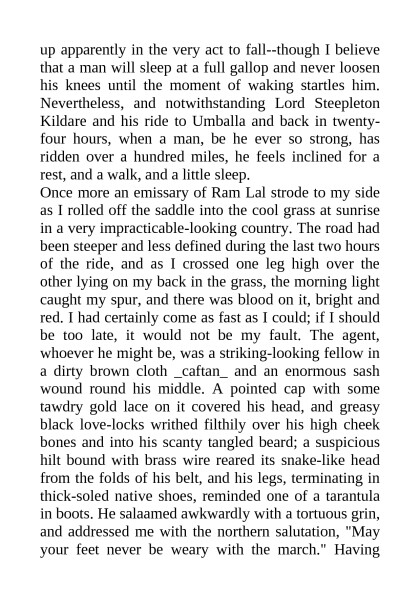 up apparently in the very act to fall--though I believe that a man will sleep at a full gallop and never loosen his knees until the moment of waking startles him. Nevertheless, and notwithstanding Lord Steepleton Kildare and his ride to Umballa and back in twenty-four hours, when a man, be he ever so strong, has ridden over a hundred miles, he feels inclined for a rest, and a walk, and a little sleep.
Once more an emissary of Ram Lal strode to my side as I rolled off the saddle into the cool grass at sunrise in a very impracticable-looking country. The road had been steeper and less defined during the last two hours of the ride, and as I crossed one leg high over the other lying on my back in the grass, the morning light caught my spur, and there was blood on it, bright and red. I had certainly come as fast as I could; if I should be too late, it would not be my fault. The agent, whoever he might be, was a striking-looking fellow in a dirty brown cloth _caftan_ and an enormous sash wound round his middle. A pointed cap with some tawdry gold lace on it covered his head, and greasy black love-locks writhed filthily over his high cheek bones and into his scanty tangled beard; a suspicious hilt bound with brass wire reared its snake-like head from the folds of his belt, and his legs, terminating in thick-soled native shoes, reminded one of a tarantula in boots. He salaamed awkwardly with a tortuous grin, and addressed me with the northern salutation, "May your feet never be weary with the march." Having